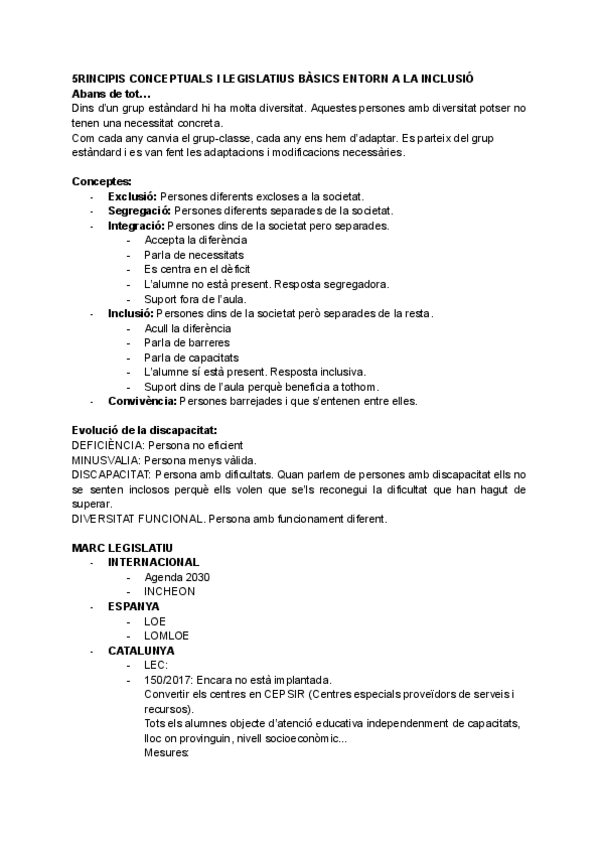 5RINCIPIS CONCEPTUALS I LEGISLATIUS BÀSICS ENTORN A LA INCLUSIÓ
Abans de tot...
Dins d'un grup estàndard hi ha molta diversitat. Aquestes persones amb diversitat potser no tenen una necessitat concreta.
Com cada any canvia el grup-classe, cada any ens hem d'adaptar. Es parteix del grup estàndard i es van fent les adaptacions i modificacions necessàries.

Conceptes:
- Exclusió: Persones diferents excloses a la societat.
- Segregació: Persones diferents separades de la societat.
- Integració: Persones dins de la societat pero separades.
  - Accepta la diferència
  - Parla de necessitats
  - Es centra en el dèficit
  - L'alumne no està present. Resposta segregadora.
  - Suport fora de l'aula.
- Inclusió: Persones dins de la societat però separades de la resta.
  - Acull la diferència
  - Parla de barreres
  - Parla de capacitats
  - L'alumne sí està present. Resposta inclusiva.
  - Suport dins de l'aula perquè beneficia a tothom.
- Convivència: Persones barrejades i que s'entenen entre elles.

Evolució de la discapacitat:
DEFICIÈNCIA: Persona no eficient
MINUSVALIA: Persona menys vàlida.
DISCAPACITAT: Persona amb dificultats. Quan parlem de persones amb discapacitat ells no se senten inclosos perquè ells volen que se'ls reconegui la dificultat que han hagut de superar.
DIVERSITAT FUNCIONAL. Persona amb funcionament diferent.

MARC LEGISLATIU
- INTERNACIONAL
  - Agenda 2030
  - INCHEON
- ESPANYA
  - LOE
  - LOMLOE
- CATALUNYA
  - LEC:
  - 150/2017: Encara no està implantada.
    Convertir els centres en CEPSIR (Centres especials proveïdors de serveis i recursos).
    Tots els alumnes objecte d'atenció educativa independenment de capacitats, lloc on provinguin, nivell socioeconòmic...
    Mesures: